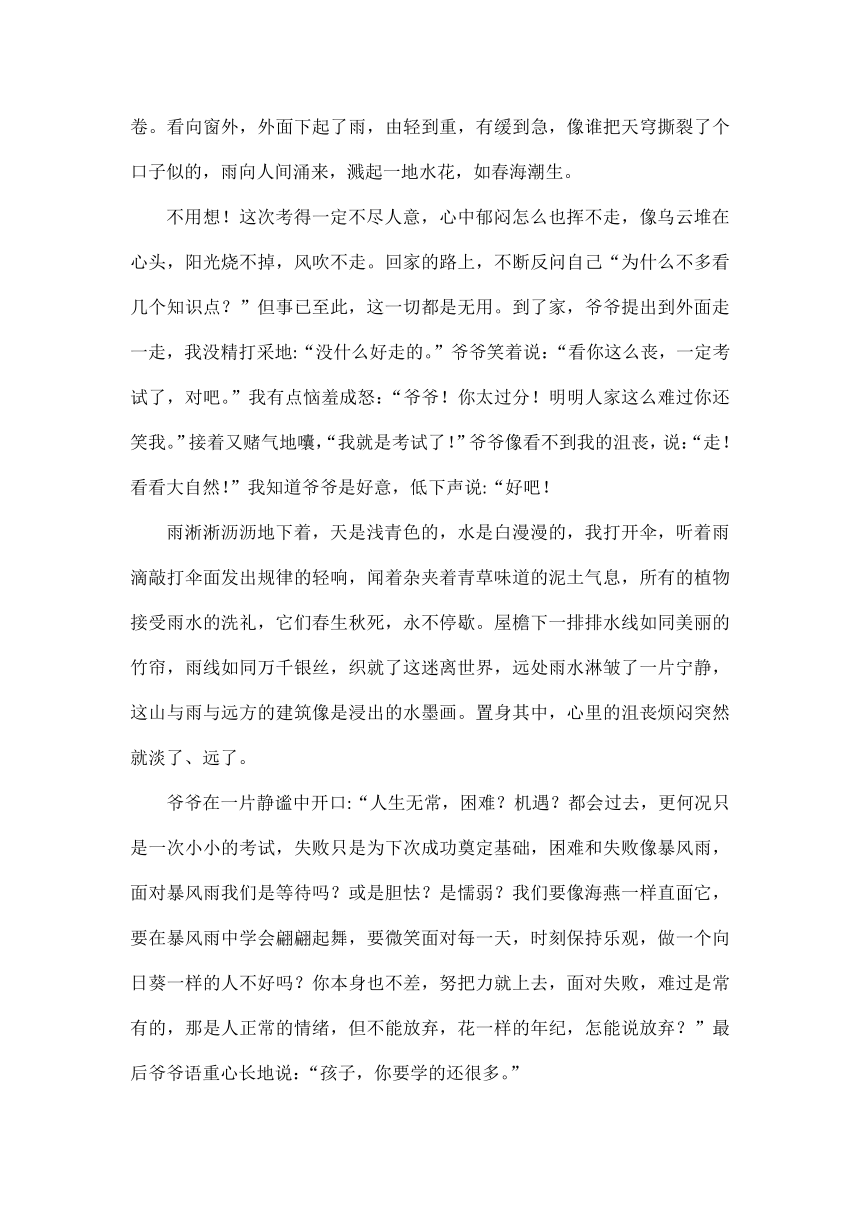 卷。看向窗外，外面下起了雨，由轻到重，有缓到急，像谁把天穹撕裂了个口子似的，雨向人间涌来，溅起一地水花，如春海潮生。

不用想！这次考得一定不尽人意，心中郁闷怎么也挥不走，像乌云堆在心头，阳光烧不掉，风吹不走。回家的路上，不断反问自己“为什么不多看几个知识点？”但事已至此，这一切都是无用。到了家，爷爷提出到外面走一走，我没精打采地:“没什么好走的。”爷爷笑着说:“看你这么丧，一定考试了，对吧。”我有点恼羞成怒:“爷爷！你太过分！明明人家这么难过你还笑我。”接着又赌气地嚷，“我就是考试了！”爷爷像看不到我的沮丧，说:“走！看看大自然！”我知道爷爷是好意，低下声说:“好吧！

雨淅淅沥沥地下着，天是浅青色的，水是白漫漫的，我打开伞，听着雨滴敲打伞面发出规律的轻响，闻着杂夹着青草味道的泥土气息，所有的植物接受雨水的洗礼，它们春生秋死，永不停歇。屋檐下一排排水线如同美丽的竹帘，雨线如同万千银丝，织就了这迷离世界，远处雨水淋皱了一片宁静，这山与雨与远方的建筑像是浸出的水墨画。置身其中，心里的沮丧烦闷突然就淡了、远了。

爷爷在一片静谧中开口:“人生无常，困难？机遇？都会过去，更何况只是一次小小的考试，失败只是为下次成功奠定基础，困难和失败像暴风雨，面对暴风雨我们是等待吗？或是胆怯？是懦弱？我们要像海燕一样直面它，要在暴风雨中学会翩翩起舞，要微笑面对每一天，时刻保持乐观，做一个向日葵一样的人不好吗？你本身也不差，努把力就上去，面对失败，难过是常有的，那是人正常的情绪，但不能放弃，花一样的年纪，怎能说放弃？”最后爷爷语重心长地说:“孩子，你要学的还很多。”